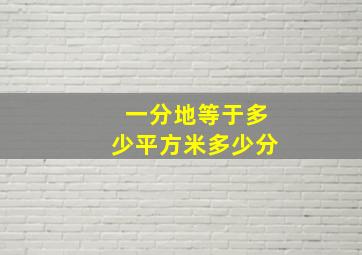 一分地等于多少平方米多少分